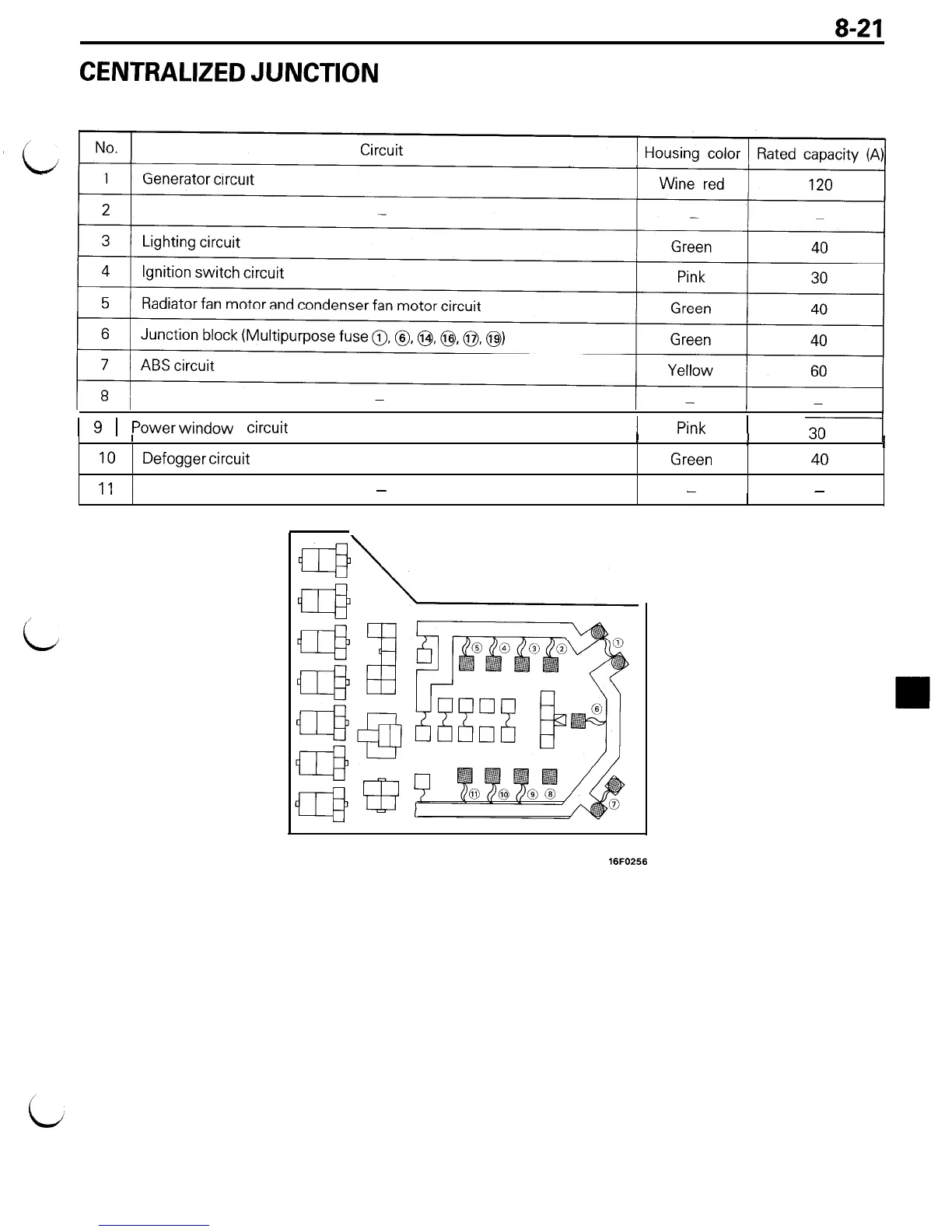 8-21

CENTRALIZED JUNCTION

| No. | Circuit | Housing color | Rated capacity (A) |
|---|---|---|---|
| 1 | Generator circuit | Wine red | 120 |
| 2 | – | – | – |
| 3 | Lighting circuit | Green | 40 |
| 4 | Ignition switch circuit | Pink | 30 |
| 5 | Radiator fan motor and condenser fan motor circuit | Green | 40 |
| 6 | Junction block (Multipurpose fuse ①, ⑥, ⑭, ⑯, ⑰, ⑲) | Green | 40 |
| 7 | ABS circuit | Yellow | 60 |
| 8 | – | – | – |
| 9 | Power window circuit | Pink | 30 |
| 10 | Defogger circuit | Green | 40 |
| 11 | – | – | – |

⑤ ④ ③ ② ① ⑥ ⑪ ⑩ ⑨ ⑧ ⑦

16F0256